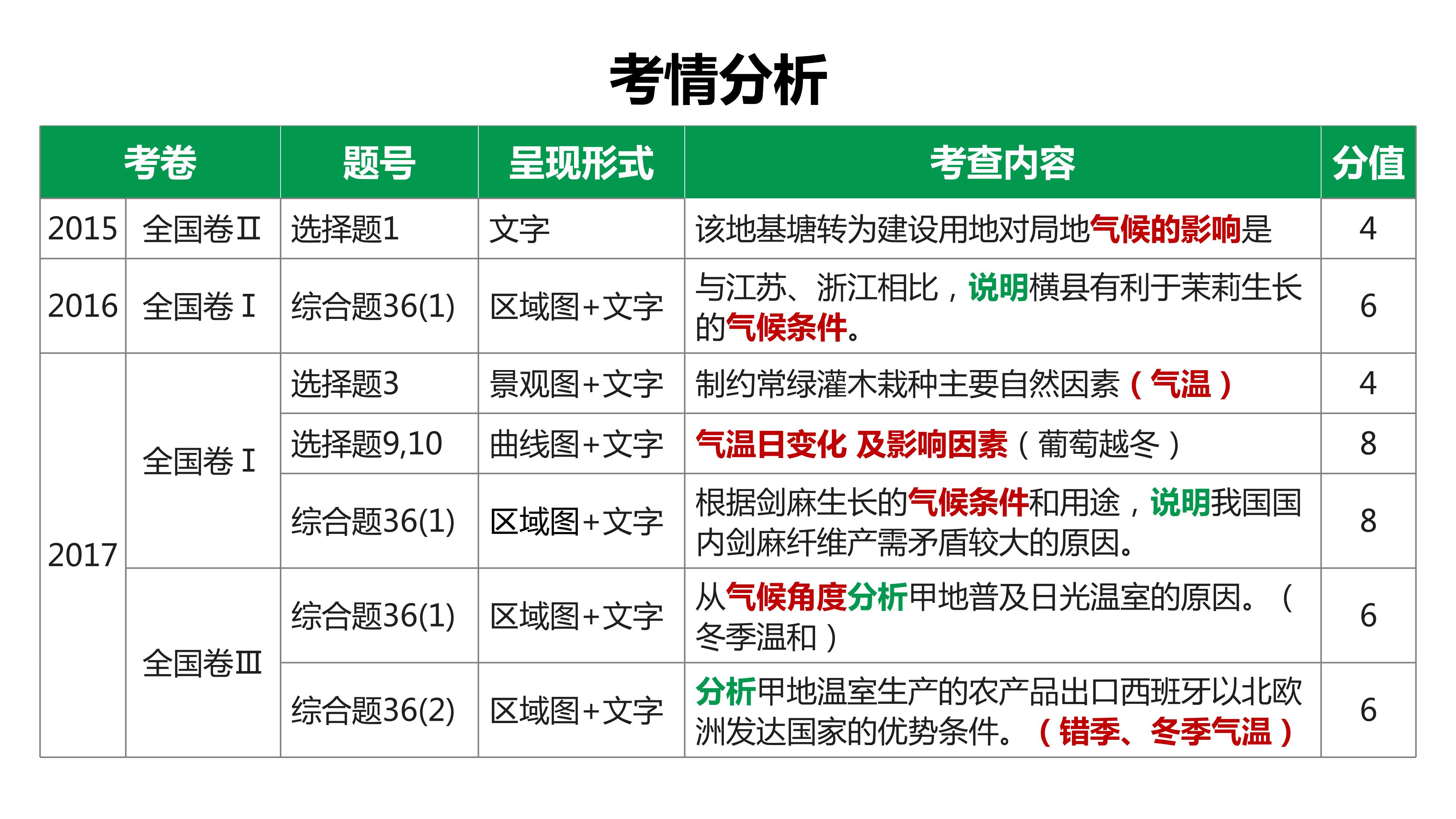 考情分析

| 考卷 | | 题号 | 呈现形式 | 考查内容 | 分值 |
|---|---|---|---|---|---|
| 2015 | 全国卷Ⅱ | 选择题1 | 文字 | 该地基塘转为建设用地对局地气候的影响是 | 4 |
| 2016 | 全国卷Ⅰ | 综合题36(1) | 区域图+文字 | 与江苏、浙江相比，说明横县有利于茉莉生长的气候条件。 | 6 |
| 2017 | 全国卷Ⅰ | 选择题3 | 景观图+文字 | 制约常绿灌木栽种主要自然因素（气温） | 4 |
| | | 选择题9,10 | 曲线图+文字 | 气温日变化 及影响因素（葡萄越冬） | 8 |
| | | 综合题36(1) | 区域图+文字 | 根据剑麻生长的气候条件和用途，说明我国国内剑麻纤维产需矛盾较大的原因。 | 8 |
| | 全国卷Ⅲ | 综合题36(1) | 区域图+文字 | 从气候角度分析甲地普及日光温室的原因。（冬季温和） | 6 |
| | | 综合题36(2) | 区域图+文字 | 分析甲地温室生产的农产品出口西班牙以北欧洲发达国家的优势条件。（错季、冬季气温） | 6 |